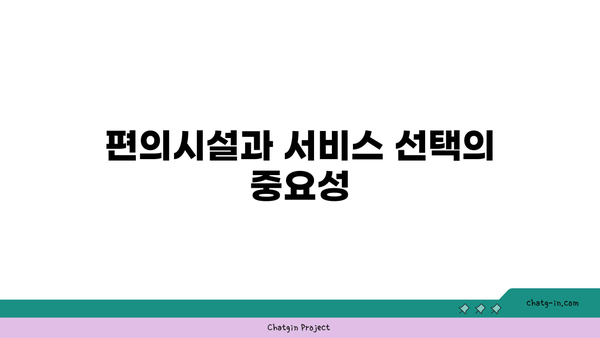 편의시설과 서비스 선택의 중요성

chatg-in.com

Chatgin Project